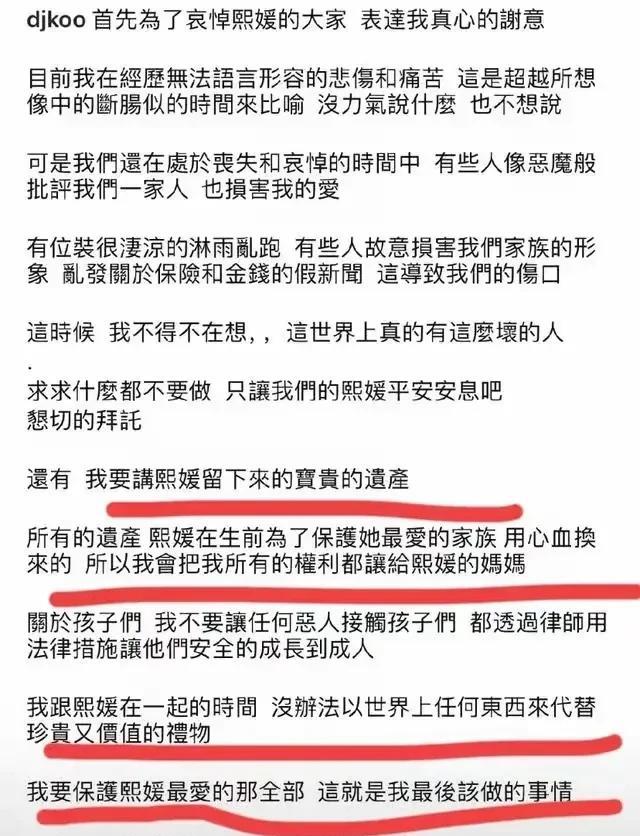 djkoo 首先為了哀悼熙媛的大家 表達我真心的謝意

目前我在經歷無法語言形容的悲傷和痛苦 這是超越所想像中的斷腸似的時間來比喻 沒力氣說什麼 也不想說

可是我們還在處於喪失和哀悼的時間中 有些人像惡魔般批評我們一家人 也損害我的愛

有位裝很淒涼的淋雨亂跑 有些人故意損害我們家族的形象 亂發關於保險和金錢的假新聞 這導致我們的傷口

這時候 我不得不在想，，這世界上真的有這麼壞的人
.
求求什麼都不要做 只讓我們的熙媛平安安息吧
懇切的拜託

還有 我要講熙媛留下來的寶貴的遺產

所有的遺產 熙媛在生前為了保護她最愛的家族 用心血換來的 所以我會把我所有的權利都讓給熙媛的媽媽

關於孩子們 我不要讓任何惡人接觸孩子們 都透過律師用法律措施讓他們安全的成長到成人

我跟熙媛在一起的時間 沒辦法以世界上任何東西來代替珍貴又價值的禮物

我要保護熙媛最愛的那全部 這就是我最後該做的事情